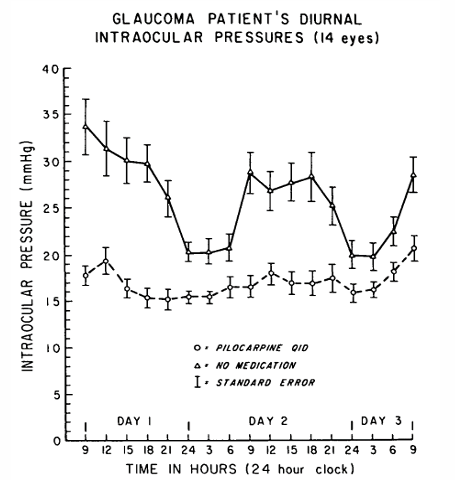 GLAUCOMA PATIENT'S DIURNAL INTRAOCULAR PRESSURES (14 eyes)

INTRAOCULAR PRESSURE (mmHg)

40
35
30
25
20
15
10
5
0

○ = PILOCARPINE QID
△ = NO MEDICATION
I = STANDARD ERROR

DAY 1
DAY 2
DAY 3

9 12 15 18 21 24 3 6 9 12 15 18 21 24 3 6 9

TIME IN HOURS (24 hour clock)